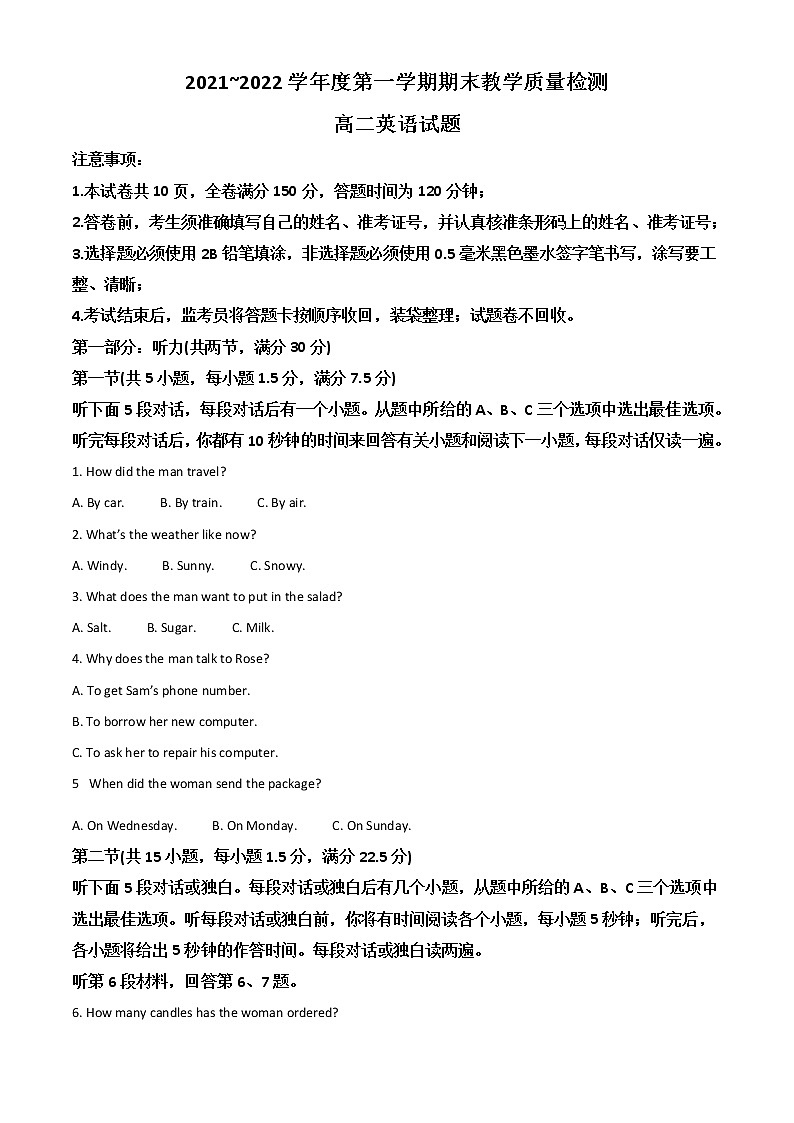 2021~2022 学年度第一学期期末教学质量检测

高二英语试题

注意事项：

1.本试卷共 10 页，全卷满分 150 分，答题时间为 120 分钟；

2.答卷前，考生须准确填写自己的姓名、准考证号，并认真核准条形码上的姓名、准考证号；

3.选择题必须使用 2B 铅笔填涂，非选择题必须使用 0.5 毫米黑色墨水签字笔书写，涂写要工整、清晰；

4.考试结束后，监考员将答题卡按顺序收回，装袋整理；试题卷不回收。

第一部分：听力(共两节，满分 30 分)

第一节(共 5 小题，每小题 1.5 分，满分 7.5 分)

听下面 5 段对话，每段对话后有一个小题。从题中所给的 A、B、C 三个选项中选出最佳选项。听完每段对话后，你都有 10 秒钟的时间来回答有关小题和阅读下一小题，每段对话仅读一遍。

1. How did the man travel?

A. By car. B. By train. C. By air.

2. What's the weather like now?

A. Windy. B. Sunny. C. Snowy.

3. What does the man want to put in the salad?

A. Salt. B. Sugar. C. Milk.

4. Why does the man talk to Rose?

A. To get Sam's phone number.

B. To borrow her new computer.

C. To ask her to repair his computer.

5 When did the woman send the package?

A. On Wednesday. B. On Monday. C. On Sunday.

第二节(共 15 小题，每小题 1.5 分，满分 22.5 分)

听下面 5 段对话或独白。每段对话或独白后有几个小题，从题中所给的 A、B、C 三个选项中选出最佳选项。听每段对话或独白前，你将有时间阅读各个小题，每小题 5 秒钟；听完后，各小题将给出 5 秒钟的作答时间。每段对话或独白读两遍。

听第 6 段材料，回答第 6、7 题。

6. How many candles has the woman ordered?